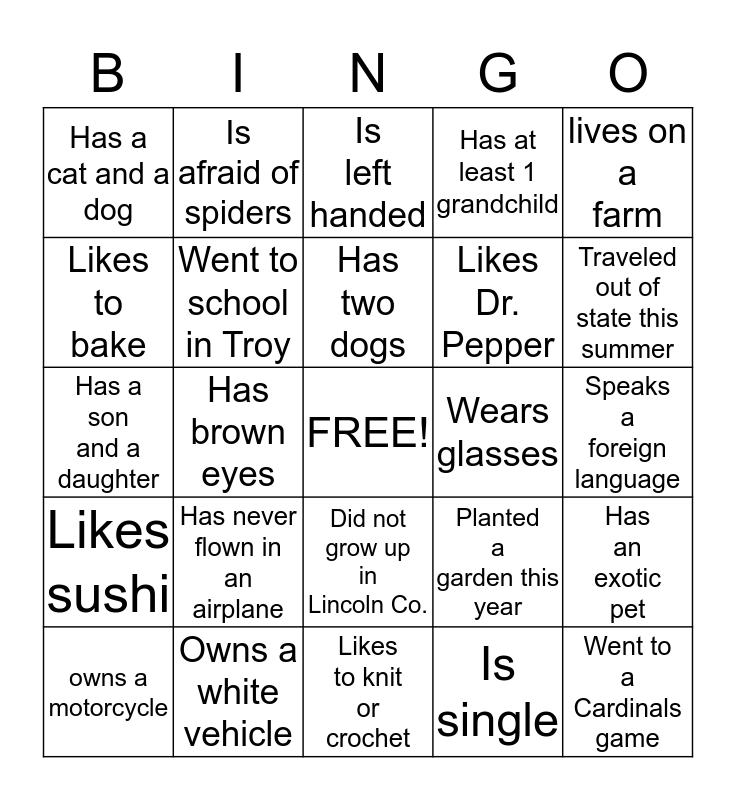 | B | I | N | G | O |
|---|---|---|---|---|
| Has a cat and a dog | Is afraid of spiders | Is left handed | Has at least 1 grandchild | lives on a farm |
| Likes to bake | Went to school in Troy | Has two dogs | Likes Dr. Pepper | Traveled out of state this summer |
| Has a son and a daughter | Has brown eyes | FREE! | Wears glasses | Speaks a foreign language |
| Likes sushi | Has never flown in an airplane | Did not grow up in Lincoln Co. | Planted a garden this year | Has an exotic pet |
| owns a motorcycle | Owns a white vehicle | Likes to knit or crochet | Is single | Went to a Cardinals game |